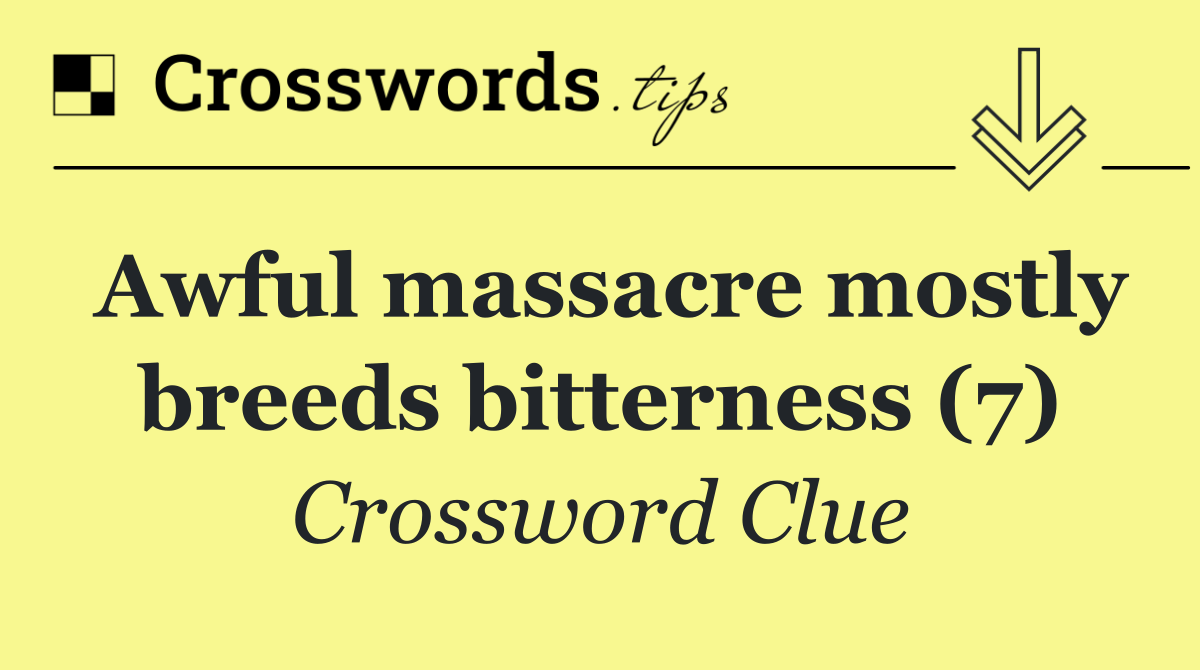 Crosswords.tips

Awful massacre mostly breeds bitterness (7)

Crossword Clue